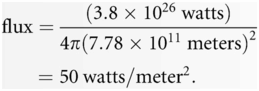 $\text{flux} = \frac{(3.8 \times 10^{26} \text{ watts})}{4\pi(7.78 \times 10^{11} \text{ meters})^2}$

$= 50 \text{ watts/meter}^2.$